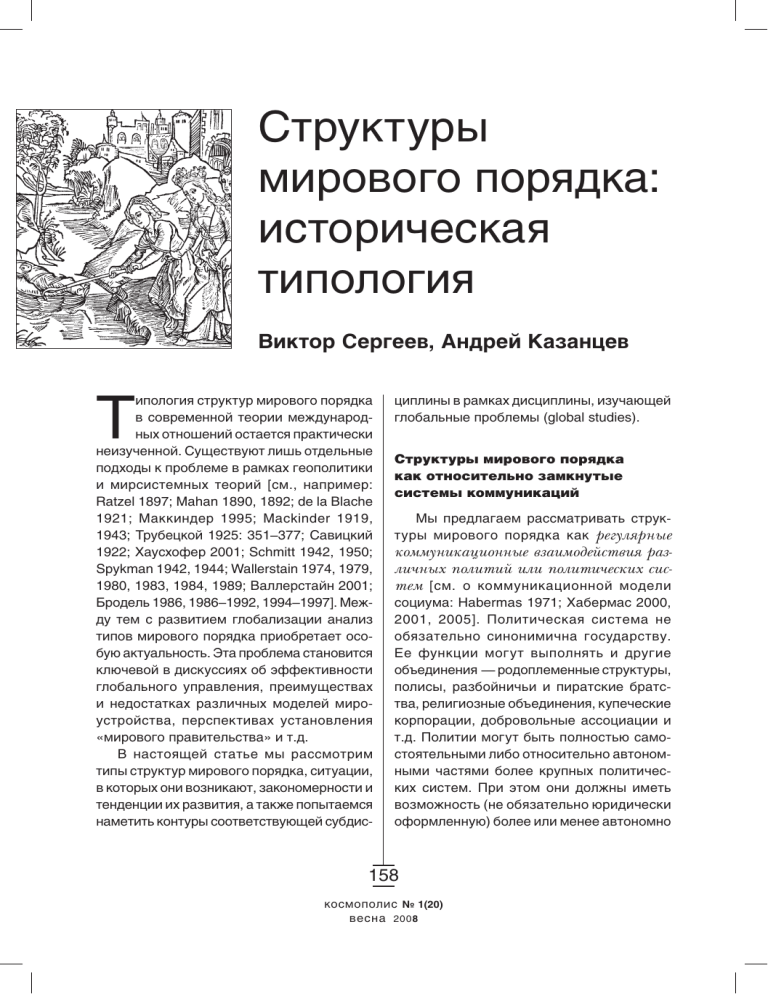 Структуры мирового порядка: историческая типология

Виктор Сергеев, Андрей Казанцев

Типология структур мирового порядка в современной теории международных отношений остается практически неизученной. Существуют лишь отдельные подходы к проблеме в рамках геополитики и мирсистемных теорий [см., например: Ratzel 1897; Mahan 1890, 1892; de la Blache 1921; Маккиндер 1995; Mackinder 1919, 1943; Трубецкой 1925: 351–377; Савицкий 1922; Хаусхофер 2001; Schmitt 1942, 1950; Spykman 1942, 1944; Wallerstain 1974, 1979, 1980, 1983, 1984, 1989; Валлерстайн 2001; Бродель 1986, 1986–1992, 1994–1997]. Между тем с развитием глобализации анализ типов мирового порядка приобретает особую актуальность. Эта проблема становится ключевой в дискуссиях об эффективности глобального управления, преимуществах и недостатках различных моделей мироустройства, перспективах установления «мирового правительства» и т.д.

В настоящей статье мы рассмотрим типы структур мирового порядка, ситуации, в которых они возникают, закономерности и тенденции их развития, а также попытаемся наметить контуры соответствующей субдисциплины в рамках дисциплины, изучающей глобальные проблемы (global studies).

Структуры мирового порядка как относительно замкнутые системы коммуникаций

Мы предлагаем рассматривать структуры мирового порядка как регулярные коммуникационные взаимодействия различных политий или политических систем [см. о коммуникационной модели социума: Habermas 1971; Хабермас 2000, 2001, 2005]. Политическая система не обязательно синонимична государству. Ее функции могут выполнять и другие объединения — родоплеменные структуры, полисы, разбойничьи и пиратские братства, религиозные объединения, купеческие корпорации, добровольные ассоциации и т.д. Политии могут быть полностью самостоятельными либо относительно автономными частями более крупных политических систем. При этом они должны иметь возможность (не обязательно юридически оформленную) более или менее автономно

158

космополис № 1(20)
весна 2008